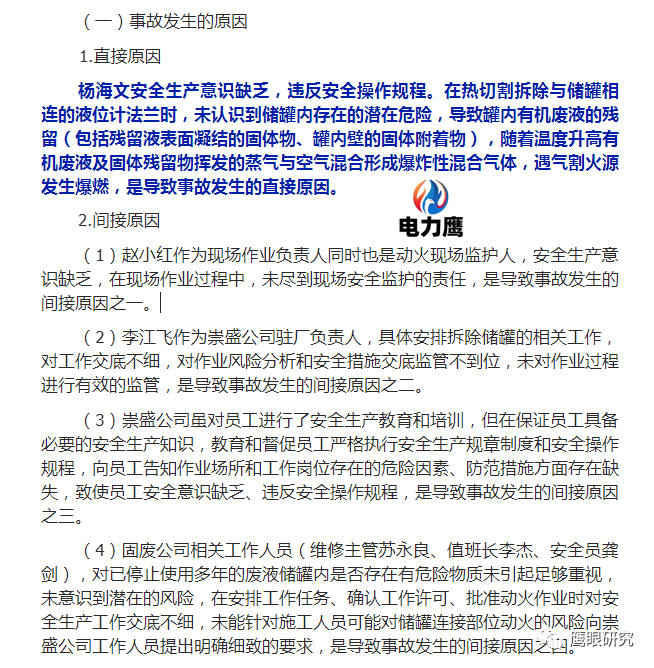 （一）事故发生的原因

1.直接原因

杨海文安全生产意识缺乏，违反安全操作规程。在热切割拆除与储罐相连的液位计法兰时，未认识到储罐内存在的潜在危险，导致罐内有机废液的残留（包括残留液表面凝结的固体物、罐内壁的固体附着物），随着温度升高有机废液及固体残留物挥发的蒸气与空气混合形成爆炸性混合气体，遇气割火源发生爆燃，是导致事故发生的直接原因。

电力鹰

2.间接原因

（1）赵小红作为现场作业负责人同时也是动火现场监护人，安全生产意识缺乏，在现场作业过程中，未尽到现场安全监护的责任，是导致事故发生的间接原因之一。

（2）李江飞作为崇盛公司驻厂负责人，具体安排拆除储罐的相关工作，对工作交底不细，对作业风险分析和安全措施交底监管不到位，未对作业过程进行有效的监管，是导致事故发生的间接原因之二。

（3）崇盛公司虽对员工进行了安全生产教育和培训，但在保证员工具备必要的安全生产知识，教育和督促员工严格执行安全生产规章制度和安全操作规程，向员工告知作业场所和工作岗位存在的危险因素、防范措施方面存在缺失，致使员工安全意识缺乏、违反安全操作规程，是导致事故发生的间接原因之三。

（4）固废公司相关工作人员（维修主管苏永良、值班长李杰、安全员龚剑），对已停止使用多年的废液储罐内是否存在有危险物质未引起足够重视，未意识到潜在的风险，在安排工作任务、确认工作许可、批准动火作业时对安全生产工作交底不细，未能针对施工人员可能对储罐连接部位动火的风险向崇盛公司工作人员提出明确细致的要求，是导致事故发生的间接原因之四。

鹰眼研究